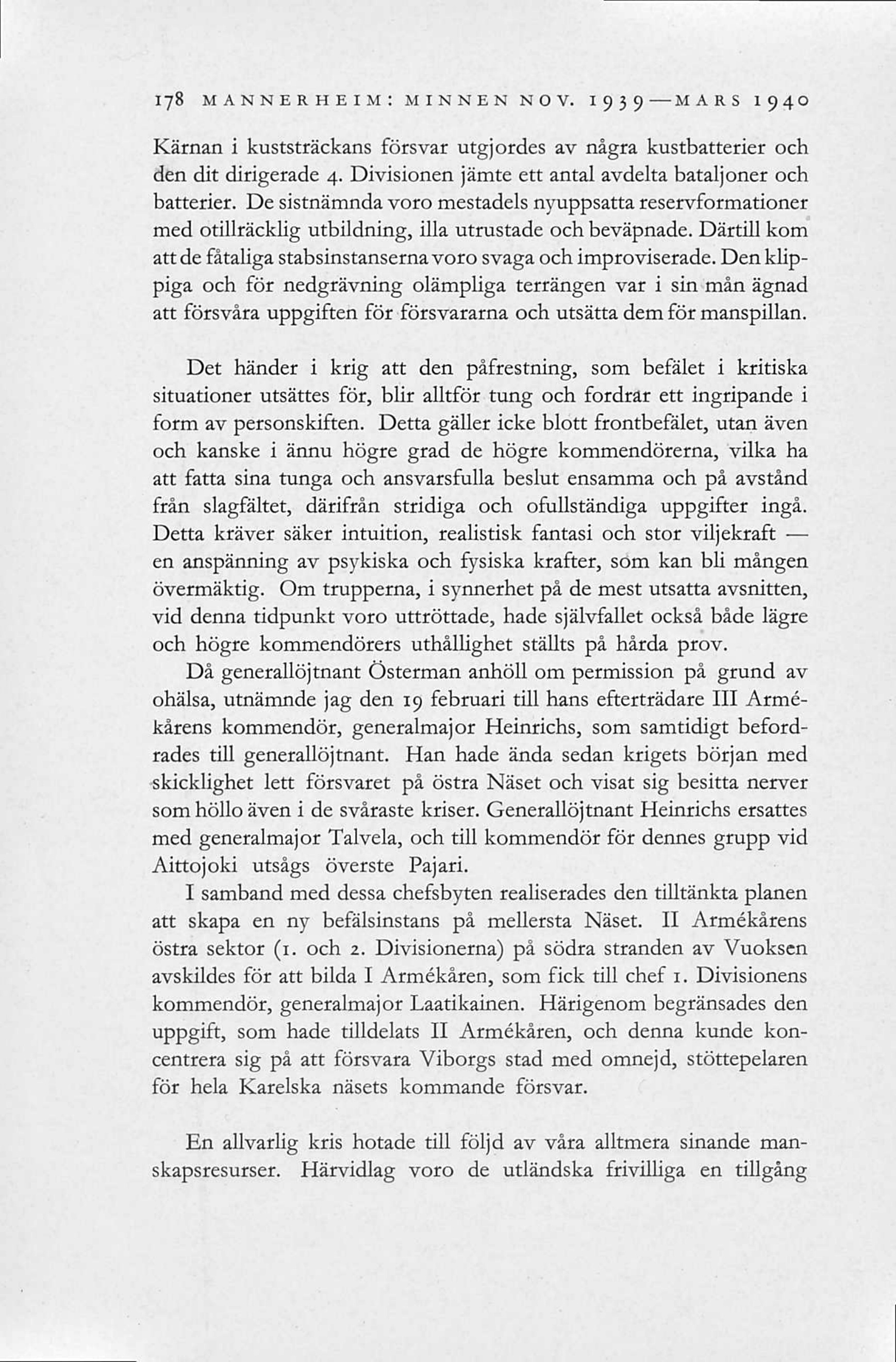 178 MANNERHEIM: MINNEN NOV. 1939—MARS 1940

Kärnan i kuststräckans försvar utgjordes av några kustbatterier och den dit dirigerade 4. Divisionen jämte ett antal avdelta bataljoner och batterier. De sistnämnda voro mestadels nyuppsatta reservformationer med otillräcklig utbildning, illa utrustade och beväpnade. Därtill kom att de fåtaliga stabsinstanserna voro svaga och improviserade. Den klippiga och för nedgrävning olämpliga terrängen var i sin mån ägnad att försvåra uppgiften för försvararna och utsätta dem för manspillan.

Det händer i krig att den påfrestning, som befälet i kritiska situationer utsättes för, blir alltför tung och fordrar ett ingripande i form av personskiften. Detta gäller icke blott frontbefälet, utan även och kanske i ännu högre grad de högre kommendörerna, vilka ha att fatta sina tunga och ansvarsfulla beslut ensamma och på avstånd från slagfältet, därifrån stridiga och ofullständiga uppgifter ingå. Detta kräver säker intuition, realistisk fantasi och stor viljekraft — en anspänning av psykiska och fysiska krafter, som kan bli mången övermäktig. Om trupperna, i synnerhet på de mest utsatta avsnitten, vid denna tidpunkt voro uttröttade, hade självfallet också både lägre och högre kommendörers uthållighet ställts på hårda prov.

Då generallöjtnant Österman anhöll om permission på grund av ohälsa, utnämnde jag den 19 februari till hans efterträdare III Armékårens kommendör, generalmajor Heinrichs, som samtidigt befordrades till generallöjtnant. Han hade ända sedan krigets början med skicklighet lett försvaret på östra Näset och visat sig besitta nerver som höllo även i de svåraste kriser. Generallöjtnant Heinrichs ersattes med generalmajor Talvela, och till kommendör för dennes grupp vid Aittojoki utsågs överste Pajari.

I samband med dessa chefsbyten realiserades den tilltänkta planen att skapa en ny befälsinstans på mellersta Näset. II Armékårens östra sektor (1. och 2. Divisionerna) på södra stranden av Vuoksen avskildes för att bilda I Armékåren, som fick till chef 1. Divisionens kommendör, generalmajor Laatikainen. Härigenom begränsades den uppgift, som hade tilldelats II Armékåren, och denna kunde koncentrera sig på att försvara Viborgs stad med omnejd, stöttepelaren för hela Karelska näsets kommande försvar.

En allvarlig kris hotade till följd av våra alltmera sinande manskapsresurser. Härvidlag voro de utländska frivilliga en tillgång